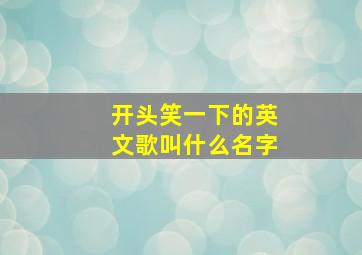 开头笑一下的英文歌叫什么名字